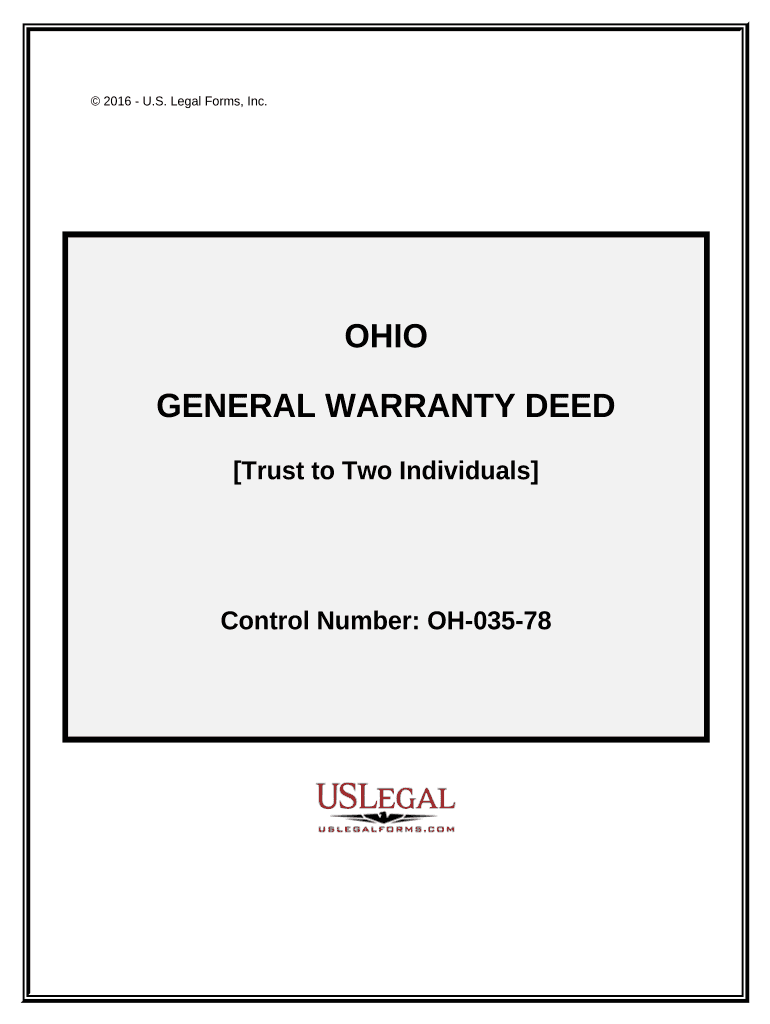 © 2016 - U.S. Legal Forms, Inc.

OHIO

GENERAL WARRANTY DEED

[Trust to Two Individuals]

Control Number: OH-035-78

USLEGAL

USLEGALFORMS.COM